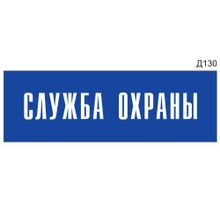 Д130

СЛУЖБА ОХРАНЫ